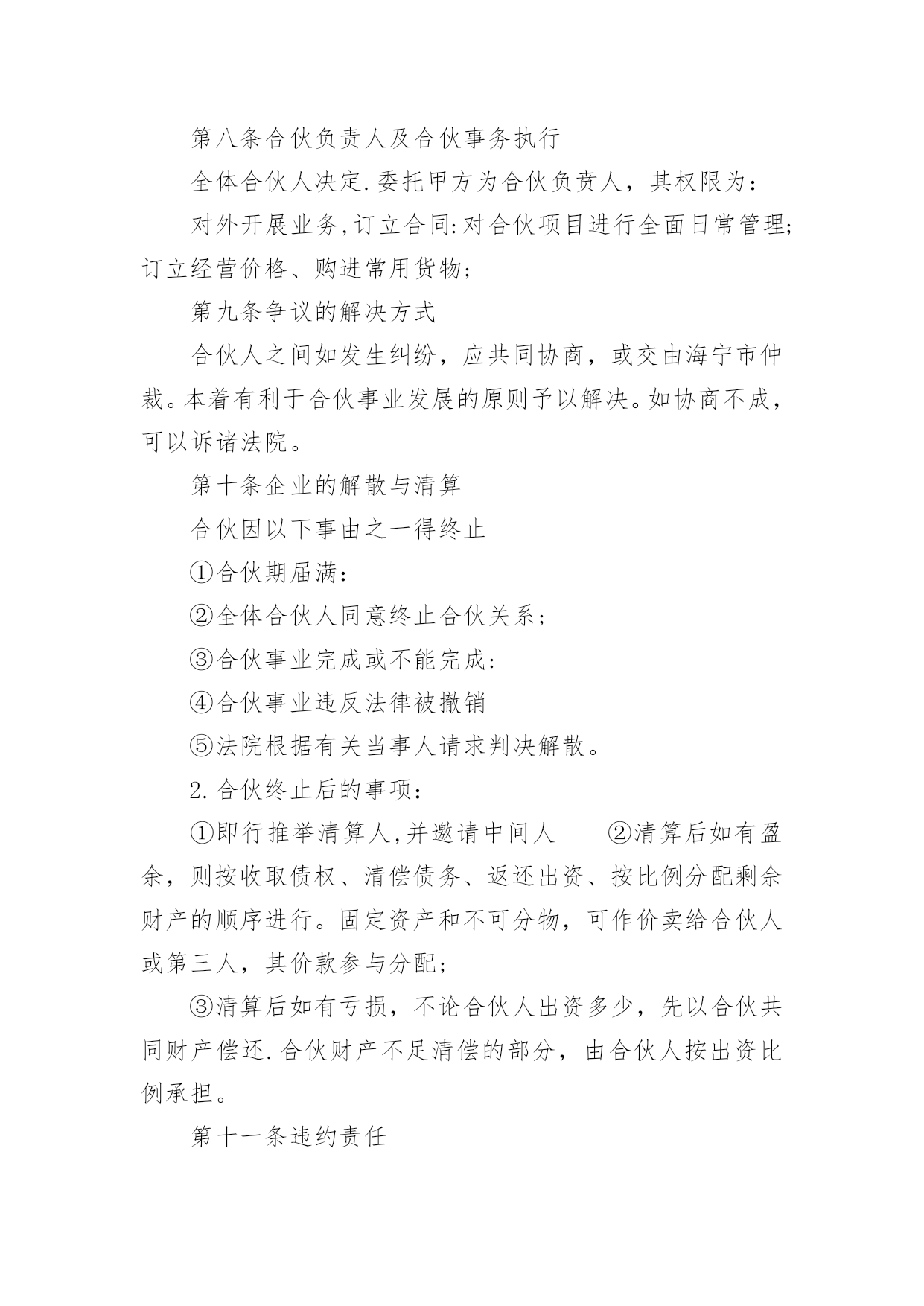 第八条合伙负责人及合伙事务执行

全体合伙人决定.委托甲方为合伙负责人，其权限为：

对外开展业务,订立合同:对合伙项目进行全面日常管理;订立经营价格、购进常用货物;

第九条争议的解决方式

合伙人之间如发生纠纷，应共同协商，或交由海宁市仲裁。本着有利于合伙事业发展的原则予以解决。如协商不成，可以诉诸法院。

第十条企业的解散与清算

合伙因以下事由之一得终止

①合伙期届满:

②全体合伙人同意终止合伙关系；

③合伙事业完成或不能完成:

④合伙事业违反法律被撤销

⑤法院根据有关当事人请求判决解散。

2.合伙终止后的事项:

①即行推举清算人,并邀请中间人　　②清算后如有盈余，则按收取债权、清偿债务、返还出资、按比例分配剩余财产的顺序进行。固定资产和不可分物，可作价卖给合伙人或第三人，其价款参与分配；

③清算后如有亏损，不论合伙人出资多少，先以合伙共同财产偿还.合伙财产不足清偿的部分，由合伙人按出资比例承担。

第十一条违约责任